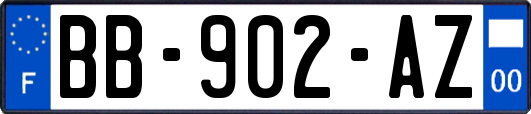 F
BB-902-AZ
00